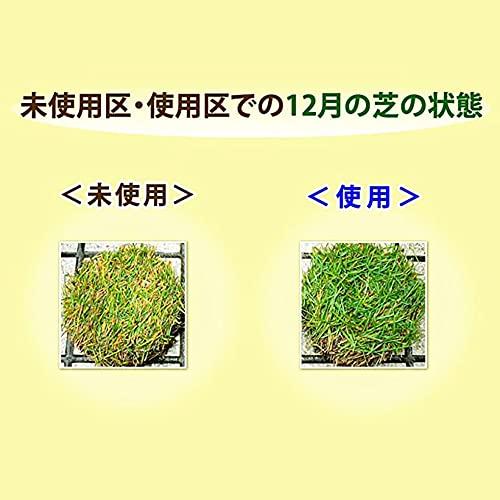 未使用区・使用区での12月の芝の状態

＜未使用＞

＜使用＞